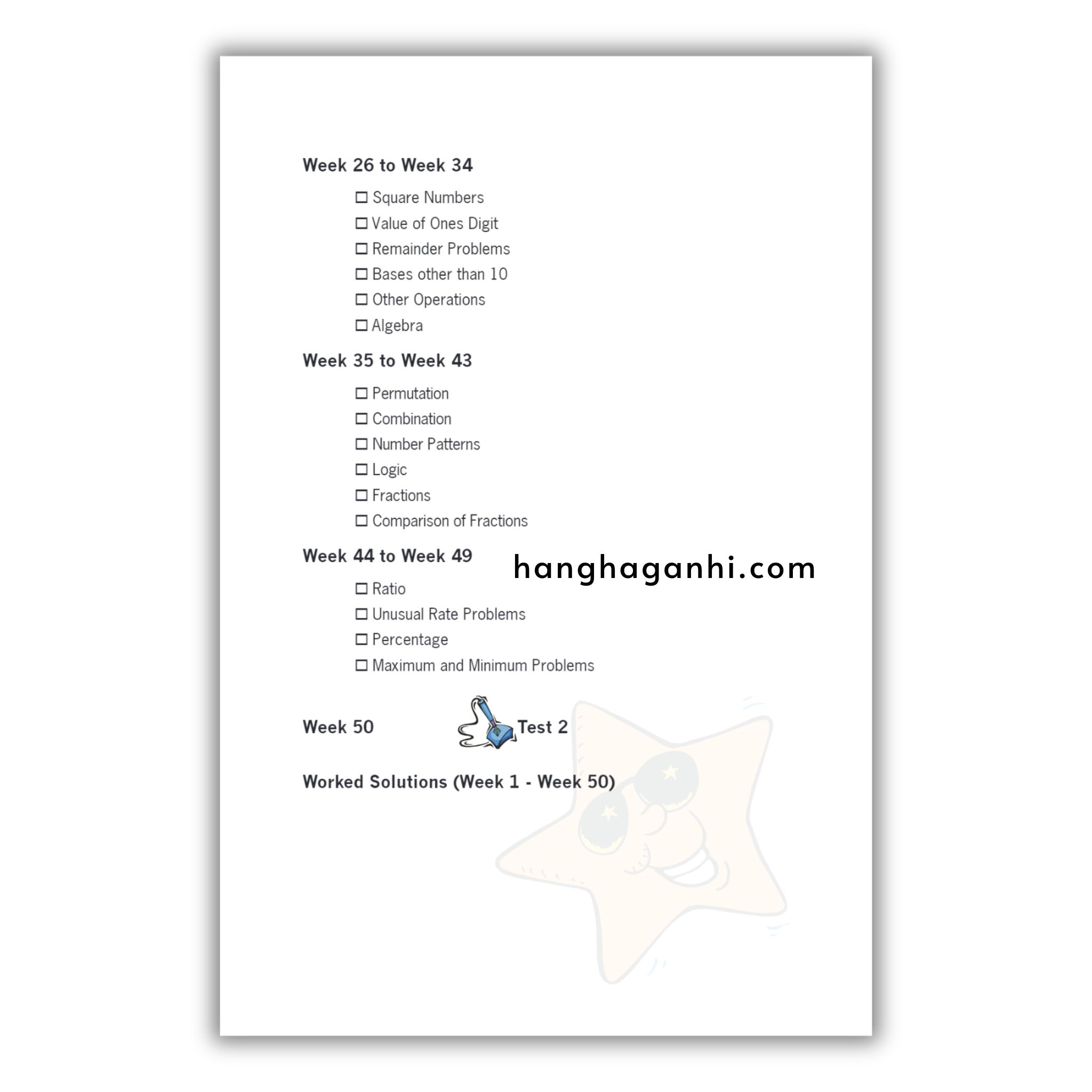 Week 26 to Week 34

☐ Square Numbers
☐ Value of Ones Digit
☐ Remainder Problems
☐ Bases other than 10
☐ Other Operations
☐ Algebra

Week 35 to Week 43

☐ Permutation
☐ Combination
☐ Number Patterns
☐ Logic
☐ Fractions
☐ Comparison of Fractions

Week 44 to Week 49

hanghaganhi.com

☐ Ratio
☐ Unusual Rate Problems
☐ Percentage
☐ Maximum and Minimum Problems

Week 50 Test 2

Worked Solutions (Week 1 - Week 50)